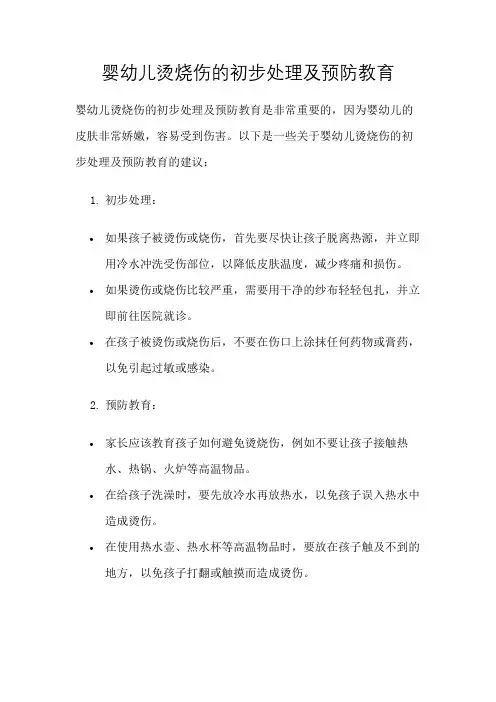 婴幼儿烫烧伤的初步处理及预防教育

婴幼儿烫烧伤的初步处理及预防教育是非常重要的，因为婴幼儿的皮肤非常娇嫩，容易受到伤害。以下是一些关于婴幼儿烫烧伤的初步处理及预防教育的建议：

1. 初步处理：

• 如果孩子被烫伤或烧伤，首先要尽快让孩子脱离热源，并立即用冷水冲洗受伤部位，以降低皮肤温度，减少疼痛和损伤。
• 如果烫伤或烧伤比较严重，需要用干净的纱布轻轻包扎，并立即前往医院就诊。
• 在孩子被烫伤或烧伤后，不要在伤口上涂抹任何药物或膏药，以免引起过敏或感染。

2. 预防教育：

• 家长应该教育孩子如何避免烫烧伤，例如不要让孩子接触热水、热锅、火炉等高温物品。
• 在给孩子洗澡时，要先放冷水再放热水，以免孩子误入热水中造成烫伤。
• 在使用热水壶、热水杯等高温物品时，要放在孩子触及不到的地方，以免孩子打翻或触摸而造成烫伤。